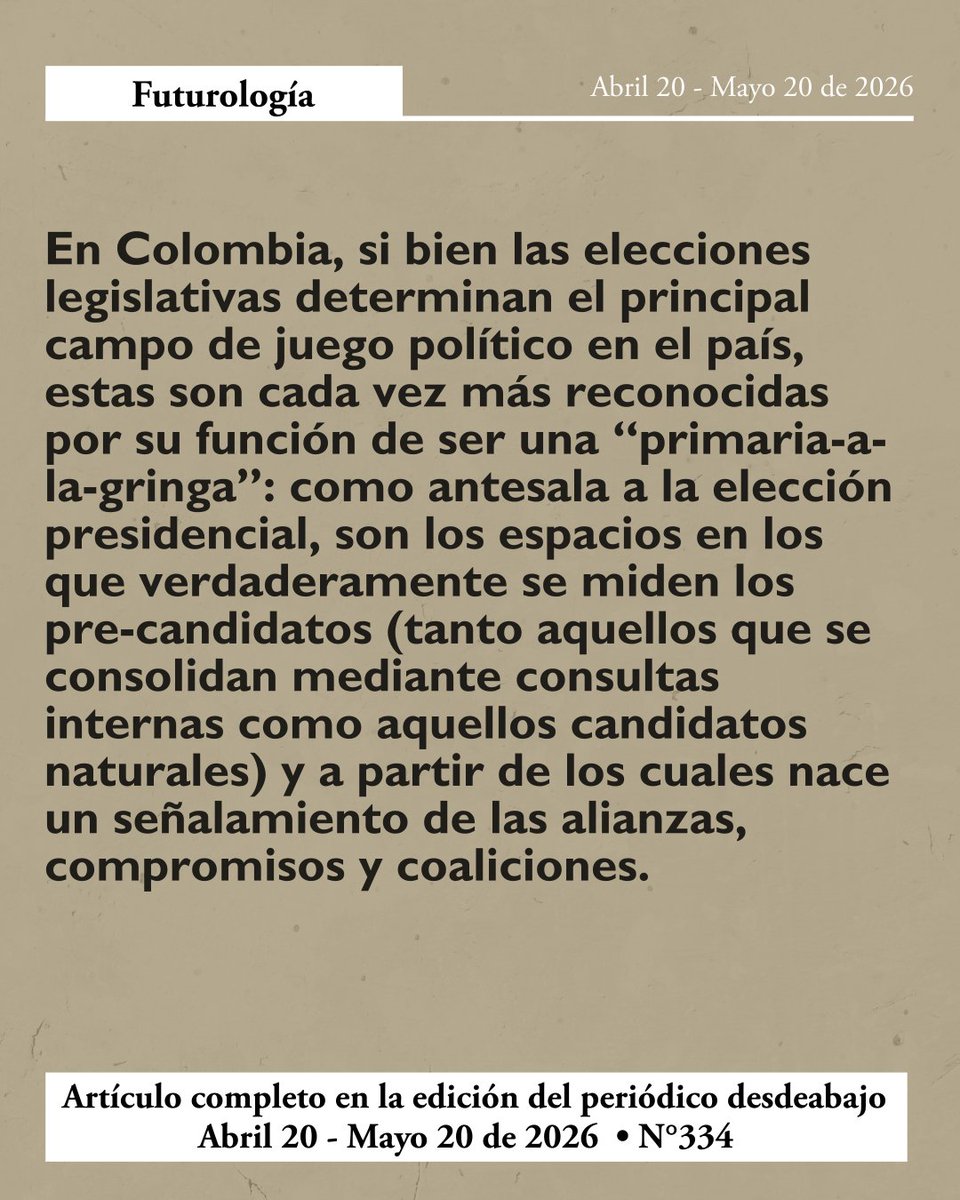 Futurología

Abril 20 - Mayo 20 de 2026

En Colombia, si bien las elecciones legislativas determinan el principal campo de juego político en el país, estas son cada vez más reconocidas por su función de ser una “primaria-a-la-gringa”: como antesala a la elección presidencial, son los espacios en los que verdaderamente se miden los pre-candidatos (tanto aquellos que se consolidan mediante consultas internas como aquellos candidatos naturales) y a partir de los cuales nace un señalamiento de las alianzas, compromisos y coaliciones.

Artículo completo en la edición del periódico desdeabajo
Abril 20 - Mayo 20 de 2026 • N°334